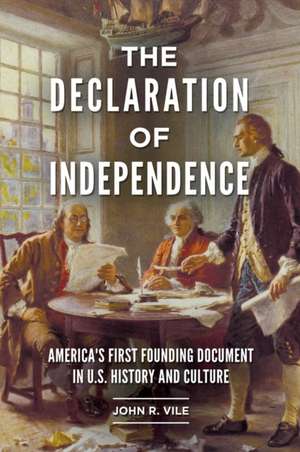 THE DECLARATION OF INDEPENDENCE

AMERICA'S FIRST FOUNDING DOCUMENT IN U.S. HISTORY AND CULTURE

JOHN R. VILE